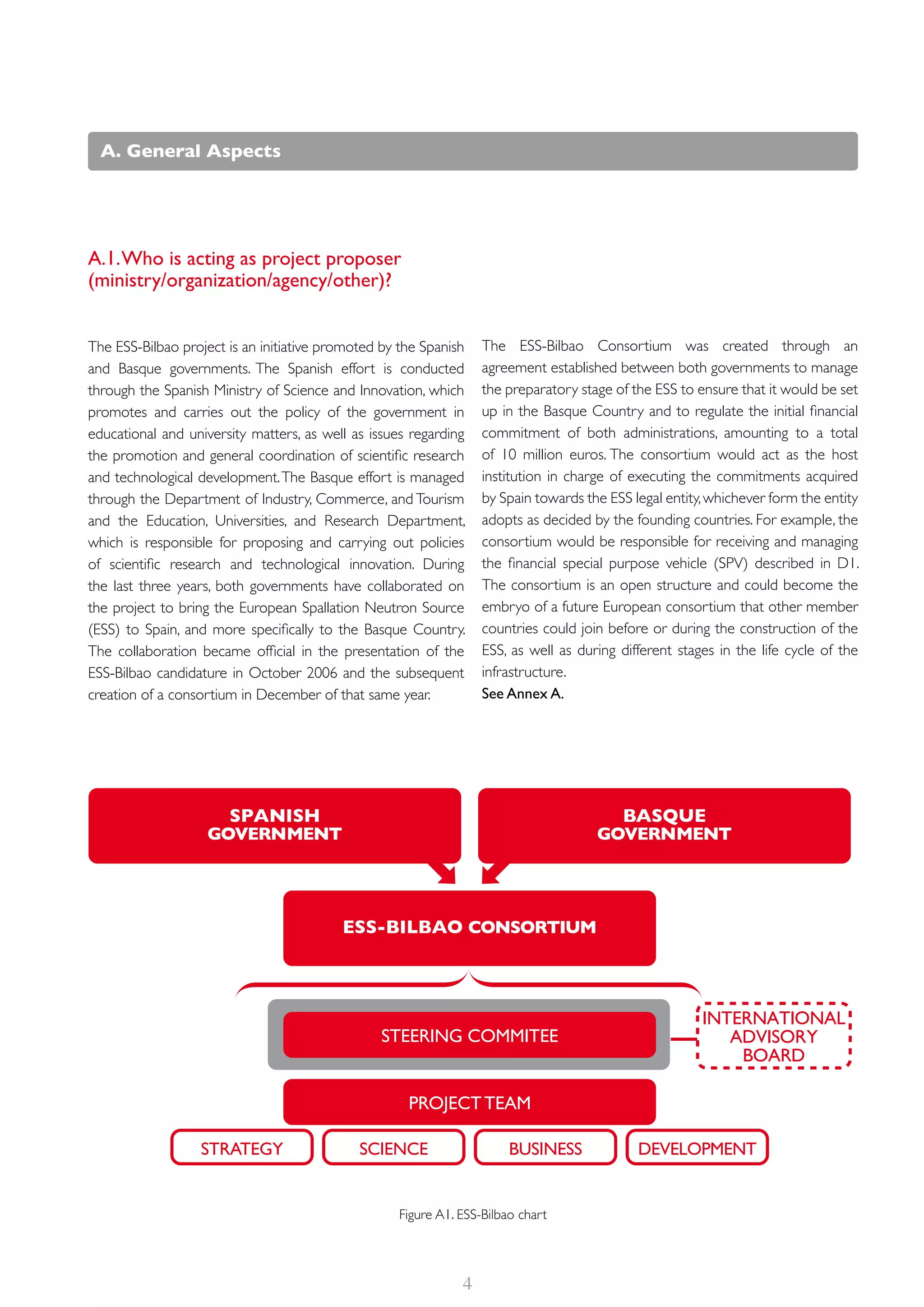 A. General Aspects

A.1. Who is acting as project proposer (ministry/organization/agency/other)?

The ESS-Bilbao project is an initiative promoted by the Spanish and Basque governments. The Spanish effort is conducted through the Spanish Ministry of Science and Innovation, which promotes and carries out the policy of the government in educational and university matters, as well as issues regarding the promotion and general coordination of scientific research and technological development. The Basque effort is managed through the Department of Industry, Commerce, and Tourism and the Education, Universities, and Research Department, which is responsible for proposing and carrying out policies of scientific research and technological innovation. During the last three years, both governments have collaborated on the project to bring the European Spallation Neutron Source (ESS) to Spain, and more specifically to the Basque Country. The collaboration became official in the presentation of the ESS-Bilbao candidature in October 2006 and the subsequent creation of a consortium in December of that same year.

The ESS-Bilbao Consortium was created through an agreement established between both governments to manage the preparatory stage of the ESS to ensure that it would be set up in the Basque Country and to regulate the initial financial commitment of both administrations, amounting to a total of 10 million euros. The consortium would act as the host institution in charge of executing the commitments acquired by Spain towards the ESS legal entity, whichever form the entity adopts as decided by the founding countries. For example, the consortium would be responsible for receiving and managing the financial special purpose vehicle (SPV) described in D1. The consortium is an open structure and could become the embryo of a future European consortium that other member countries could join before or during the construction of the ESS, as well as during different stages in the life cycle of the infrastructure.
See Annex A.

SPANISH GOVERNMENT

BASQUE GOVERNMENT

ESS-BILBAO CONSORTIUM

STEERING COMMITEE

INTERNATIONAL ADVISORY BOARD

PROJECT TEAM

STRATEGY

SCIENCE

BUSINESS

DEVELOPMENT

Figure A1. ESS-Bilbao chart

4